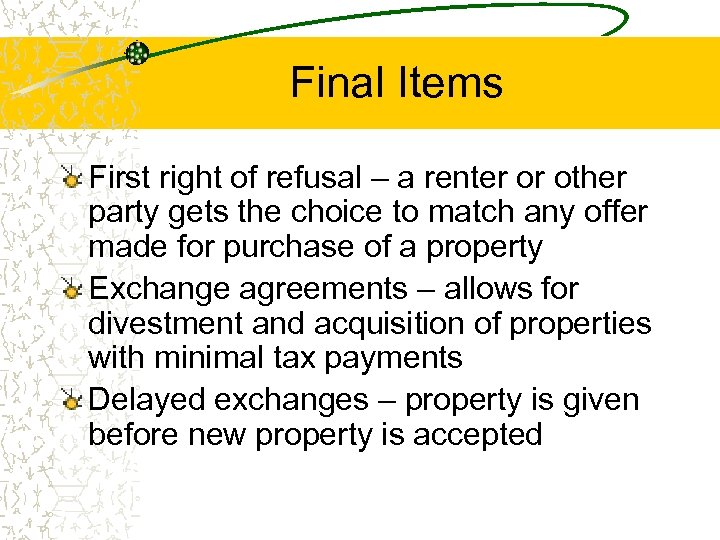 Final Items

First right of refusal – a renter or other party gets the choice to match any offer made for purchase of a property

Exchange agreements – allows for divestment and acquisition of properties with minimal tax payments

Delayed exchanges – property is given before new property is accepted